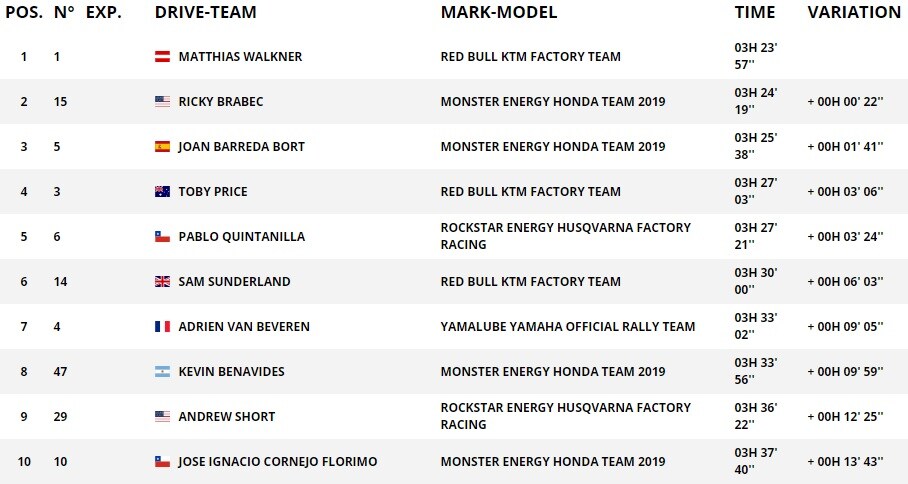 | POS. | N° | EXP. | DRIVE-TEAM | MARK-MODEL | TIME | VARIATION |
|---|---|---|---|---|---|---|
| 1 | 1 | | MATTHIAS WALKNER | RED BULL KTM FACTORY TEAM | 03H 23' 57'' | |
| 2 | 15 | | RICKY BRABEC | MONSTER ENERGY HONDA TEAM 2019 | 03H 24' 19'' | + 00H 00' 22'' |
| 3 | 5 | | JOAN BARREDA BORT | MONSTER ENERGY HONDA TEAM 2019 | 03H 25' 38'' | + 00H 01' 41'' |
| 4 | 3 | | TOBY PRICE | RED BULL KTM FACTORY TEAM | 03H 27' 03'' | + 00H 03' 06'' |
| 5 | 6 | | PABLO QUINTANILLA | ROCKSTAR ENERGY HUSQVARNA FACTORY RACING | 03H 27' 21'' | + 00H 03' 24'' |
| 6 | 14 | | SAM SUNDERLAND | RED BULL KTM FACTORY TEAM | 03H 30' 00'' | + 00H 06' 03'' |
| 7 | 4 | | ADRIEN VAN BEVEREN | YAMALUBE YAMAHA OFFICIAL RALLY TEAM | 03H 33' 02'' | + 00H 09' 05'' |
| 8 | 47 | | KEVIN BENAVIDES | MONSTER ENERGY HONDA TEAM 2019 | 03H 33' 56'' | + 00H 09' 59'' |
| 9 | 29 | | ANDREW SHORT | ROCKSTAR ENERGY HUSQVARNA FACTORY RACING | 03H 36' 22'' | + 00H 12' 25'' |
| 10 | 10 | | JOSE IGNACIO CORNEJO FLORIMO | MONSTER ENERGY HONDA TEAM 2019 | 03H 37' 40'' | + 00H 13' 43'' |